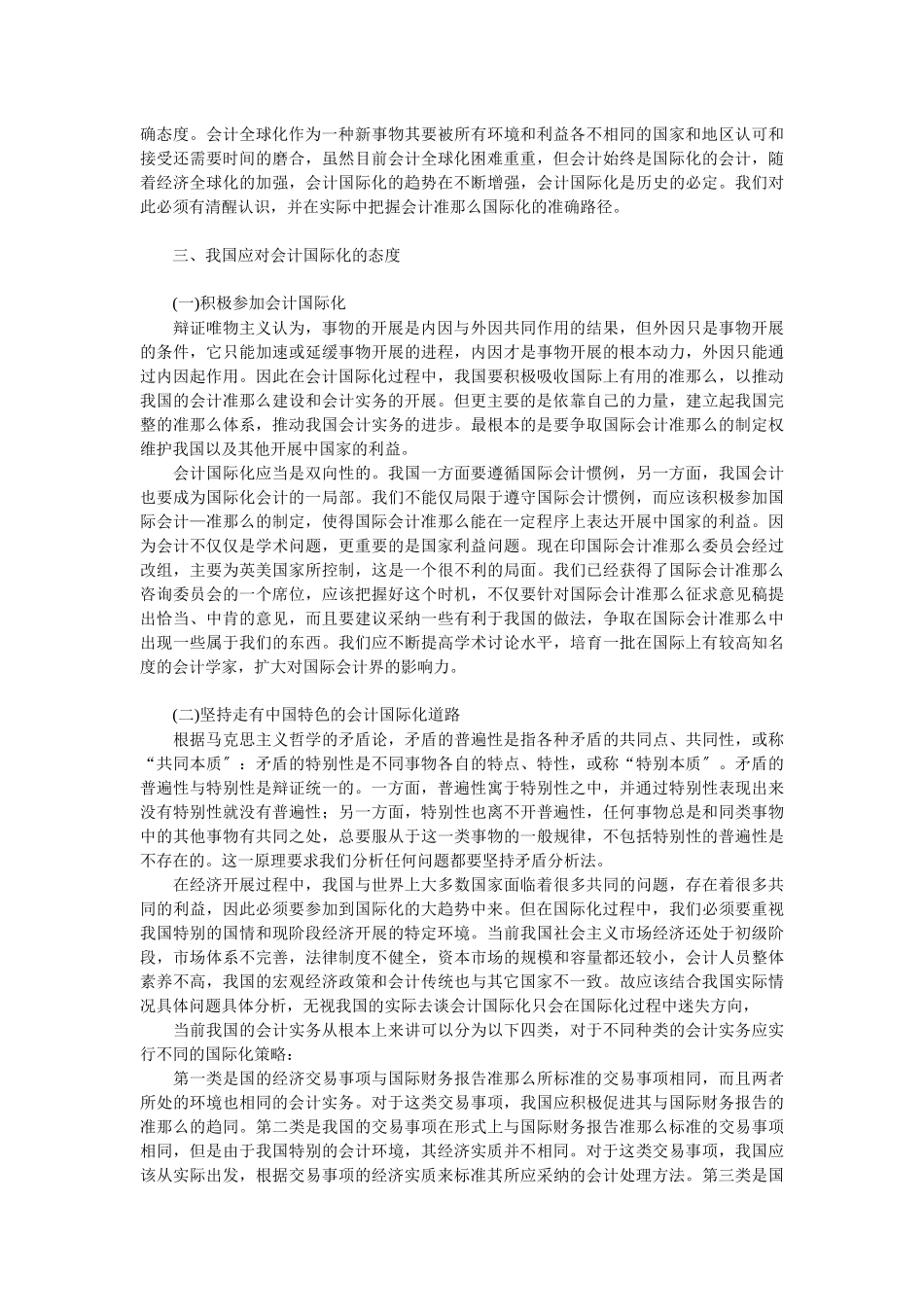 确态度。会计全球化作为一种新事物其要被所有环境和利益各不相同的国家和地区认可和接受还需要时间的磨合，虽然目前会计全球化困难重重，但会计始终是国际化的会计，随着经济全球化的加强，会计国际化的趋势在不断增强，会计国际化是历史的必定。我们对此必须有清醒认识，并在实际中把握会计准那么国际化的准确路径。

三、我国应对会计国际化的态度

(一)积极参加会计国际化

辩证唯物主义认为，事物的开展是内因与外因共同作用的结果，但外因只是事物开展的条件，它只能加速或延缓事物开展的进程，内因才是事物开展的根本动力，外因只能通过内因起作用。因此在会计国际化过程中，我国要积极吸收国际上有用的准那么，以推动我国的会计准那么建设和会计实务的开展。但更主要的是依靠自己的力量，建立起我国完整的准那么体系，推动我国会计实务的进步。最根本的是要争取国际会计准那么的制定权维护我国以及其他开展中国家的利益。

会计国际化应当是双向性的。我国一方面要遵循国际会计惯例，另一方面，我国会计也要成为国际化会计的一局部。我们不能仅局限于遵守国际会计惯例，而应该积极参加国际会计一准那么的制定，使得国际会计准那么能在一定程序上表达开展中国家的利益。因为会计不仅仅是学术问题，更重要的是国家利益问题。现在印国际会计准那么委员会经过改组，主要为英美国家所控制，这是一个很不利的局面。我们已经获得了国际会计准那么咨询委员会的一个席位，应该把握好这个时机，不仅要针对国际会计准那么征求意见稿提出恰当、中肯的意见，而且要建议采纳一些有利于我国的做法，争取在国际会计准那么中出现一些属于我们的东西。我们应不断提高学术讨论水平，培育一批在国际上有较高知名度的会计学家，扩大对国际会计界的影响力。

(二)坚持走有中国特色的会计国际化道路

根据马克思主义哲学的矛盾论，矛盾的普遍性是指各种矛盾的共同点、共同性，或称“共同本质〞：矛盾的特别性是不同事物各自的特点、特性，或称“特别本质〞。矛盾的普遍性与特别性是辩证统一的。一方面，普遍性寓于特别性之中，并通过特别性表现出来没有特别性就没有普遍性；另一方面，特别性也离不开普遍性，任何事物总是和同类事物中的其他事物有共同之处，总要服从于这一类事物的一般规律，不包括特别性的普遍性是不存在的。这一原理要求我们分析任何问题都要坚持矛盾分析法。

在经济开展过程中，我国与世界上大多数国家面临着很多共同的问题，存在着很多共同的利益，因此必须要参加到国际化的大趋势中来。但在国际化过程中，我们必须要重视我国特别的国情和现阶段经济开展的特定环境。当前我国社会主义市场经济还处于初级阶段，市场体系不完善，法律制度不健全，资本市场的规模和容量都还较小，会计人员整体素养不高，我国的宏观经济政策和会计传统也与其它国家不一致。故应该结合我国实际情况具体问题具体分析，无视我国的实际去谈会计国际化只会在国际化过程中迷失方向，

当前我国的会计实务从根本上来讲可以分为以下四类，对于不同种类的会计实务应实行不同的国际化策略：

第一类是国的经济交易事项与国际财务报告准那么所标准的交易事项相同，而且两者所处的环境也相同的会计实务。对于这类交易事项，我国应积极促进其与国际财务报告的准那么的趋同。第二类是我国的交易事项在形式上与国际财务报告准那么标准的交易事项相同，但是由于我国特别的会计环境，其经济实质并不相同。对于这类交易事项，我国应该从实际出发，根据交易事项的经济实质来标准其所应采纳的会计处理方法。第三类是国